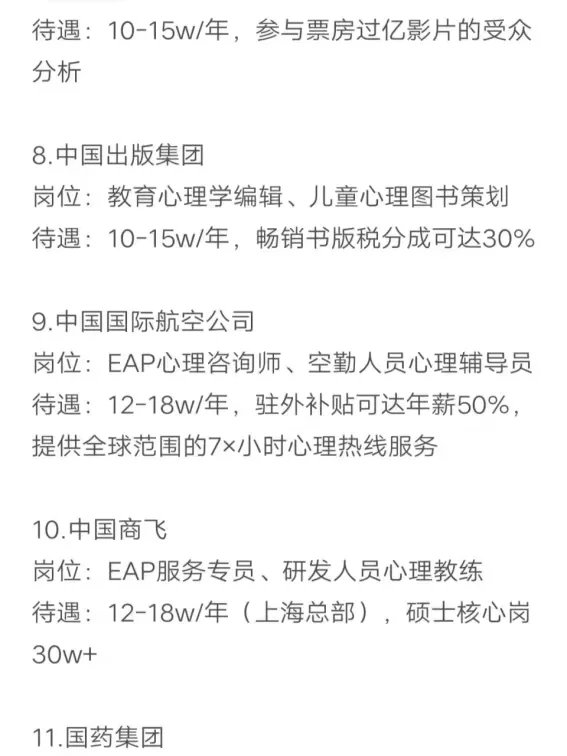 待遇：10-15w/年，参与票房过亿影片的受众分析

8.中国出版集团
岗位：教育心理学编辑、儿童心理图书策划
待遇：10-15w/年，畅销书版税分成可达30%

9.中国国际航空公司
岗位：EAP心理咨询师、空勤人员心理辅导员
待遇：12-18w/年，驻外补贴可达年薪50%，提供全球范围的7×小时心理热线服务

10.中国商飞
岗位：EAP服务专员、研发人员心理教练
待遇：12-18w/年（上海总部），硕士核心岗30w+

11.国药集团